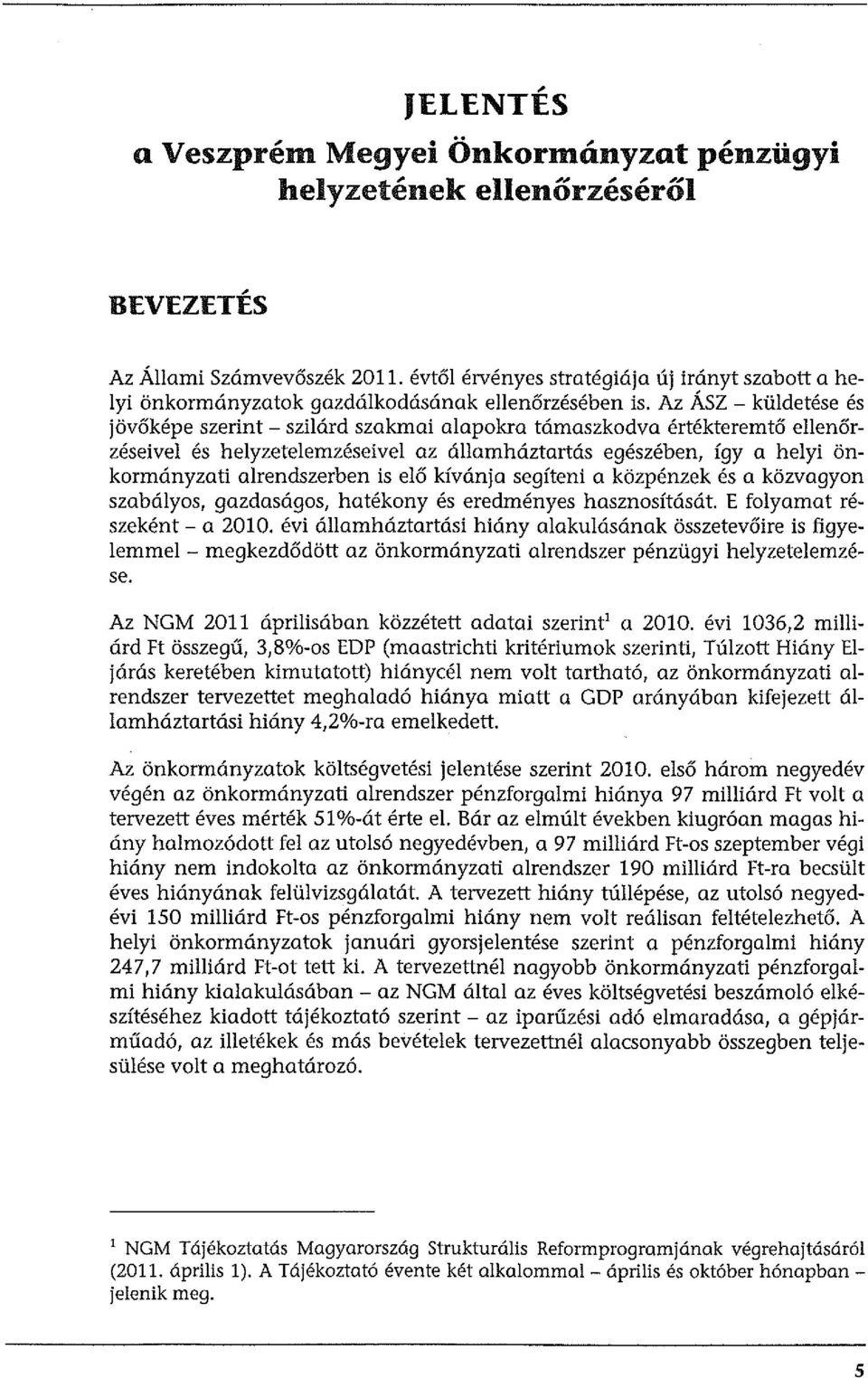 JELENTÉS
a Veszprém Megyei Önkormányzat pénzügyi helyzetének ellenőrzéséről

BEVEZETÉS

Az Állami Számvevőszék 2011. évtől érvényes stratégiája új irányt szabott a helyi önkormányzatok gazdálkodásának ellenőrzésében is. Az ÁSZ – küldetése és jövőképe szerint – szilárd szakmai alapokra támaszkodva értékteremtő ellenőrzéseivel és helyzetelemzéseivel az államháztartás egészében, így a helyi önkormányzati alrendszerben is elő kívánja segíteni a közpénzek és a közvagyon szabályos, gazdaságos, hatékony és eredményes hasznosítását. E folyamat részeként – a 2010. évi államháztartási hiány alakulásának összetevőire is figyelemmel – megkezdődött az önkormányzati alrendszer pénzügyi helyzetelemzése.

Az NGM 2011 áprilisában közzétett adatai szerint$^1$ a 2010. évi 1036,2 milliárd Ft összegű, 3,8%-os EDP (maastrichti kritériumok szerinti, Túlzott Hiány Eljárás keretében kimutatott) hiánycél nem volt tartható, az önkormányzati alrendszer tervezettet meghaladó hiánya miatt a GDP arányában kifejezett államháztartási hiány 4,2%-ra emelkedett.

Az önkormányzatok költségvetési jelentése szerint 2010. első három negyedév végén az önkormányzati alrendszer pénzforgalmi hiánya 97 milliárd Ft volt a tervezett éves mérték 51%-át érte el. Bár az elmúlt években kiugróan magas hiány halmozódott fel az utolsó negyedévben, a 97 milliárd Ft-os szeptember végi hiány nem indokolta az önkormányzati alrendszer 190 milliárd Ft-ra becsült éves hiányának felülvizsgálatát. A tervezett hiány túllépése, az utolsó negyedévi 150 milliárd Ft-os pénzforgalmi hiány nem volt reálisan feltételezhető. A helyi önkormányzatok januári gyorsjelentése szerint a pénzforgalmi hiány 247,7 milliárd Ft-ot tett ki. A tervezettnél nagyobb önkormányzati pénzforgalmi hiány kialakulásában – az NGM által az éves költségvetési beszámoló elkészítéséhez kiadott tájékoztató szerint – az iparűzési adó elmaradása, a gépjárműadó, az illetékek és más bevételek tervezettnél alacsonyabb összegben teljesülése volt a meghatározó.

$^1$ NGM Tájékoztatás Magyarország Strukturális Reformprogramjának végrehajtásáról (2011. április 1). A Tájékoztató évente két alkalommal – április és október hónapban – jelenik meg.

5